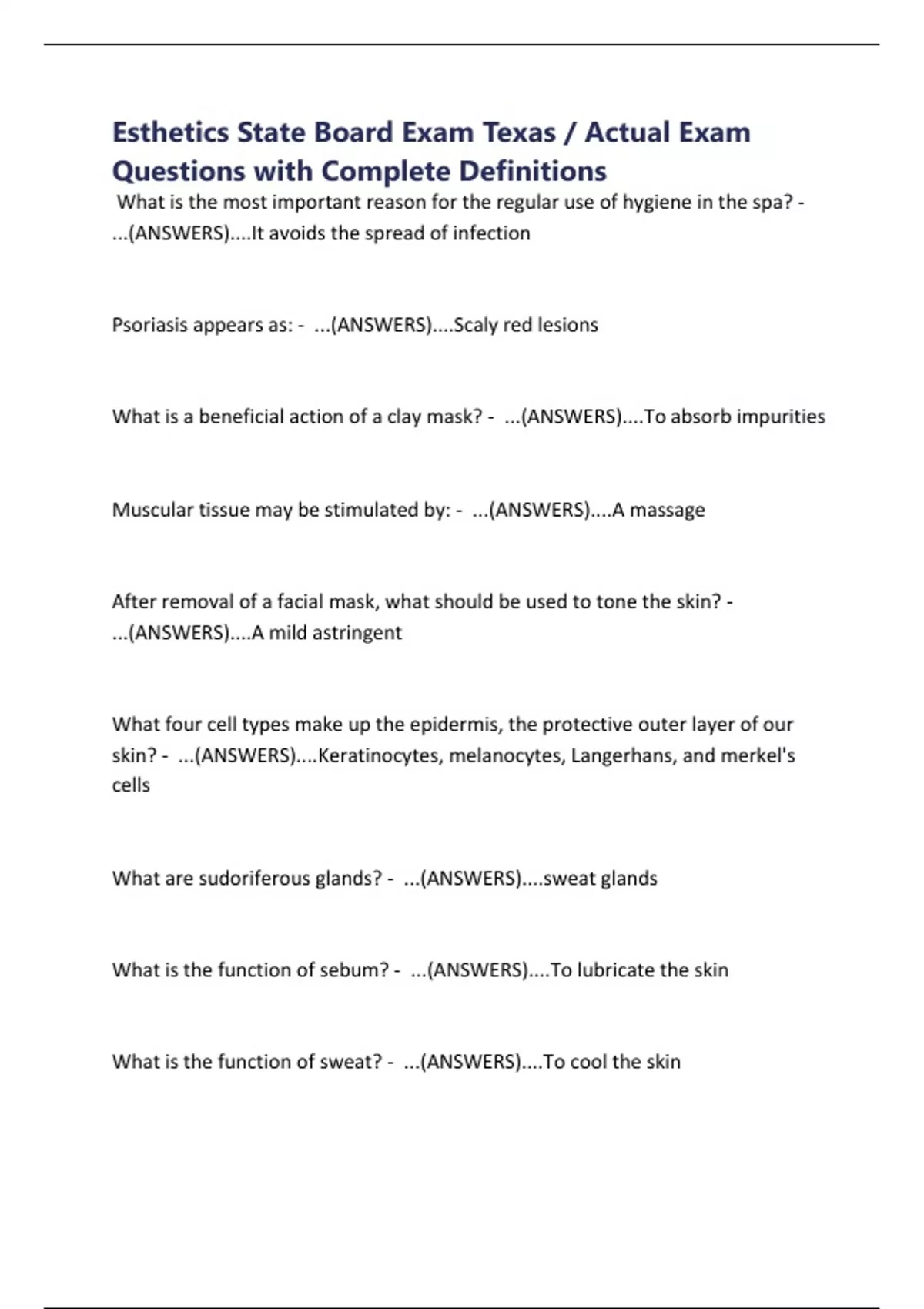 Esthetics State Board Exam Texas / Actual Exam Questions with Complete Definitions

What is the most important reason for the regular use of hygiene in the spa? - ...(ANSWERS)....It avoids the spread of infection

Psoriasis appears as: - ...(ANSWERS)....Scaly red lesions

What is a beneficial action of a clay mask? - ...(ANSWERS)....To absorb impurities

Muscular tissue may be stimulated by: - ...(ANSWERS)....A massage

After removal of a facial mask, what should be used to tone the skin? - ...(ANSWERS)....A mild astringent

What four cell types make up the epidermis, the protective outer layer of our skin? - ...(ANSWERS)....Keratinocytes, melanocytes, Langerhans, and merkel's cells

What are sudoriferous glands? - ...(ANSWERS)....sweat glands

What is the function of sebum? - ...(ANSWERS)....To lubricate the skin

What is the function of sweat? - ...(ANSWERS)....To cool the skin